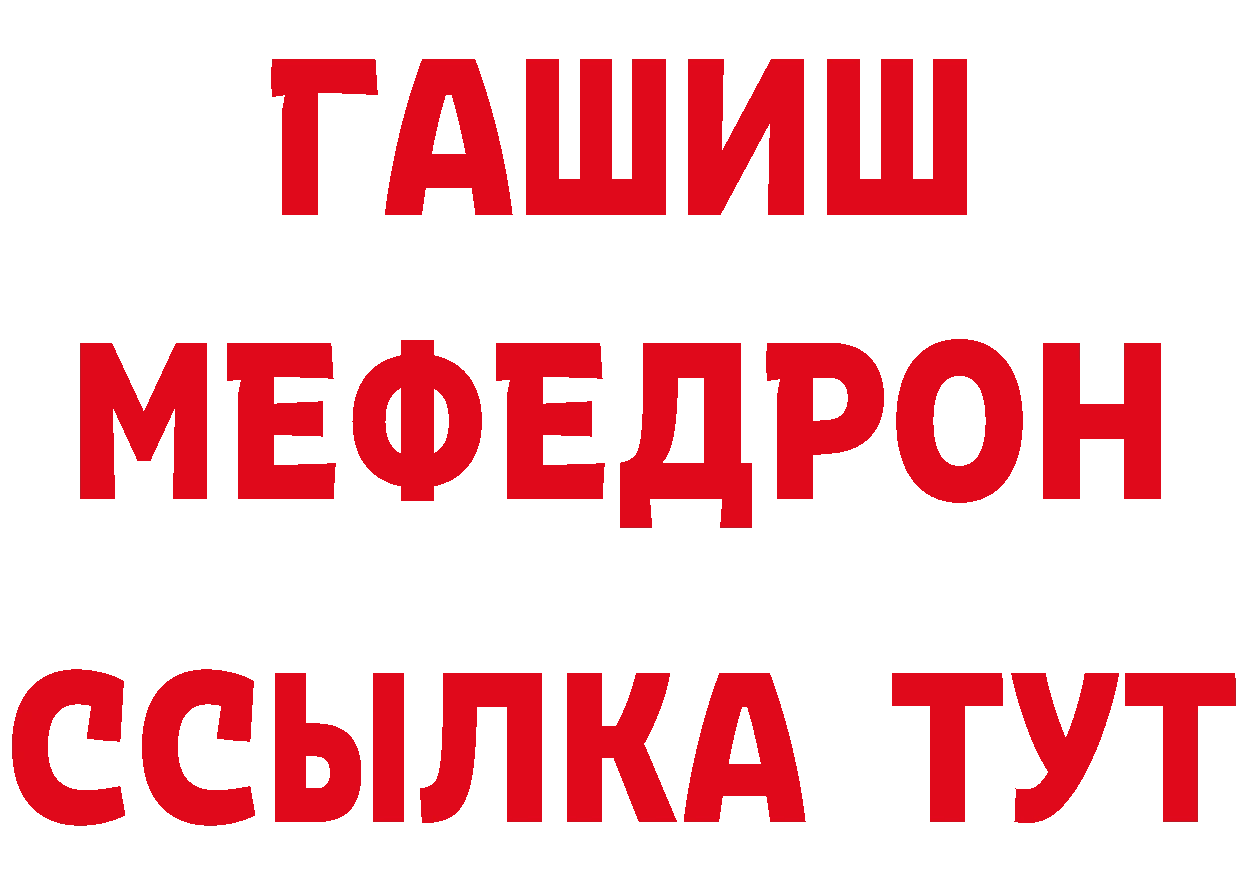 ГАШИШ
МЕФЕДРОН
ССЫЛКА ТУТ